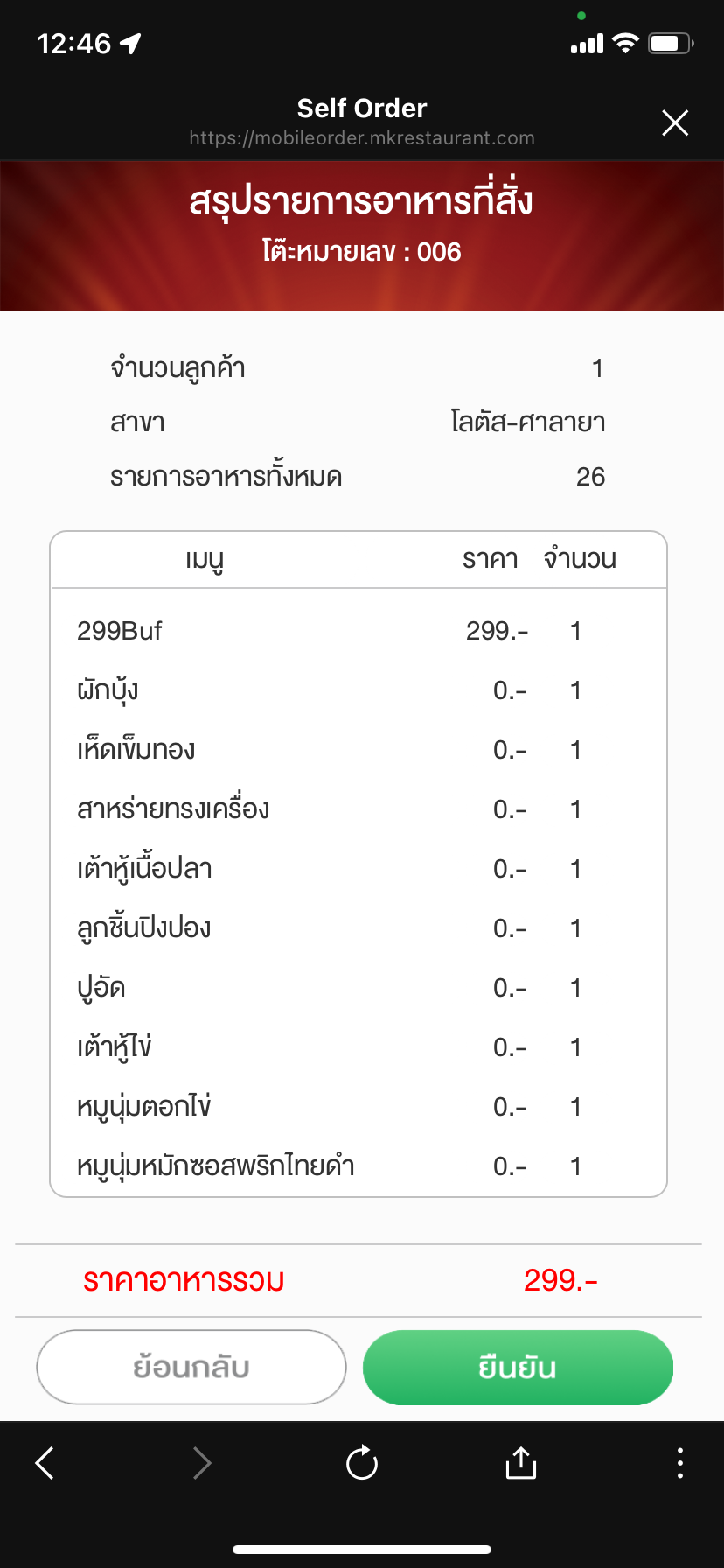 12:46

Self Order
https://mobileorder.mkrestaurant.com

สรุปรายการอาหารที่สั่ง
โต๊ะหมายเลข : 006

จำนวนลูกค้า 1
สาขา โลตัส-ศาลายา
รายการอาหารทั้งหมด 26

| เมนู | ราคา | จำนวน |
|---|---|---|
| 299Buf | 299.- | 1 |
| ผักบุ้ง | 0.- | 1 |
| เห็ดเข็มทอง | 0.- | 1 |
| สาหร่ายทรงเครื่อง | 0.- | 1 |
| เต้าหู้เนื้อปลา | 0.- | 1 |
| ลูกชิ้นปิงปอง | 0.- | 1 |
| ปูอัด | 0.- | 1 |
| เต้าหู้ไข่ | 0.- | 1 |
| หมูนุ่มตอกไข่ | 0.- | 1 |
| หมูนุ่มหมักซอสพริกไทยดำ | 0.- | 1 |

ราคาอาหารรวม 299.-

ย้อนกลับ
ยืนยัน